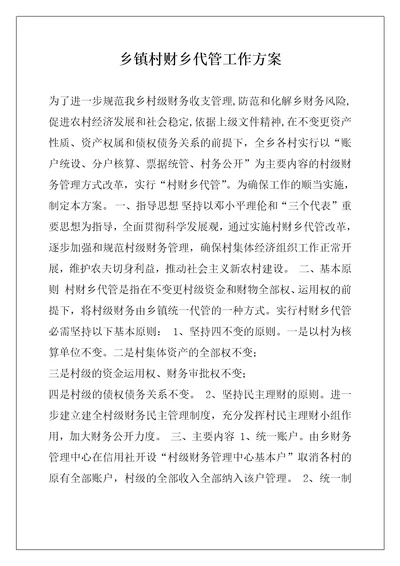 乡镇村财乡代管工作方案

为了进一步规范我乡村级财务收支管理,防范和化解乡财务风险,促进农村经济发展和社会稳定,依据上级文件精神,在不变更资产性质、资产权属和债权债务关系的前提下，全乡各村实行以“账户统设、分户核算、票据统管、村务公开”为主要内容的村级财务管理方式改革，实行“村财乡代管”。为确保工作的顺当实施，制定本方案。 一、指导思想 坚持以邓小平理伦和“三个代表”重要思想为指导，全面贯彻科学发展观，通过实施村财乡代管改革，逐步加强和规范村级财务管理，确保村集体经济组织工作正常开展，维护农夫切身利益，推动社会主义新农村建设。 二、基本原则 村财乡代管是指在不变更村级资金和财物全部权、运用权的前提下，将村级财务由乡镇统一代管的一种方式。实行村财乡代管必需坚持以下基本原则： 1、坚持四不变的原则。一是以村为核算单位不变。二是村集体资产的全部权不变；

三是村级的资金运用权、财务审批权不变；

四是村级的债权债务关系不变。 2、坚持民主理财的原则。进一步建立建全村级财务民主管理制度，充分发挥村民主理财小组作用，加大财务公开力度。 三、主要内容 1、统一账户。由乡财务管理中心在信用社开设“村级财务管理中心基本户”取消各村的原有全部账户，村级的全部收入全部纳入该户管理。 2、统一制